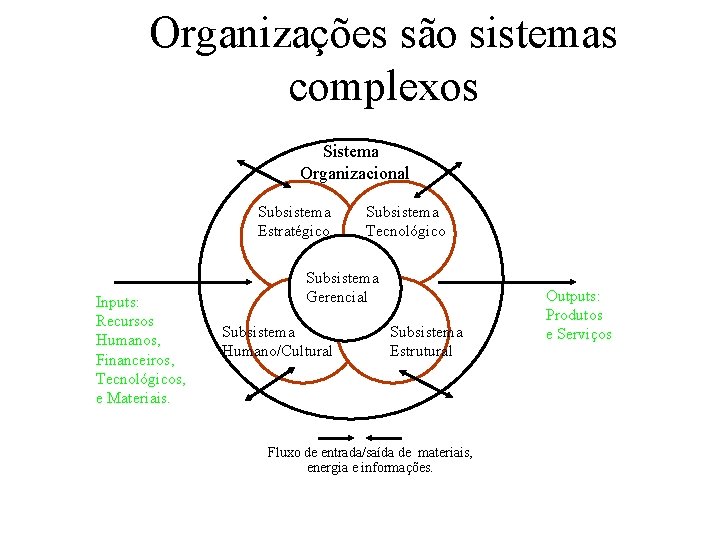 Organizações são sistemas complexos

Sistema Organizacional

Subsistema Estratégico

Subsistema Tecnológico

Subsistema Gerencial

Subsistema Humano/Cultural

Subsistema Estrutural

Inputs: Recursos Humanos, Financeiros, Tecnológicos, e Materiais.

Outputs: Produtos e Serviços

Fluxo de entrada/saída de materiais, energia e informações.